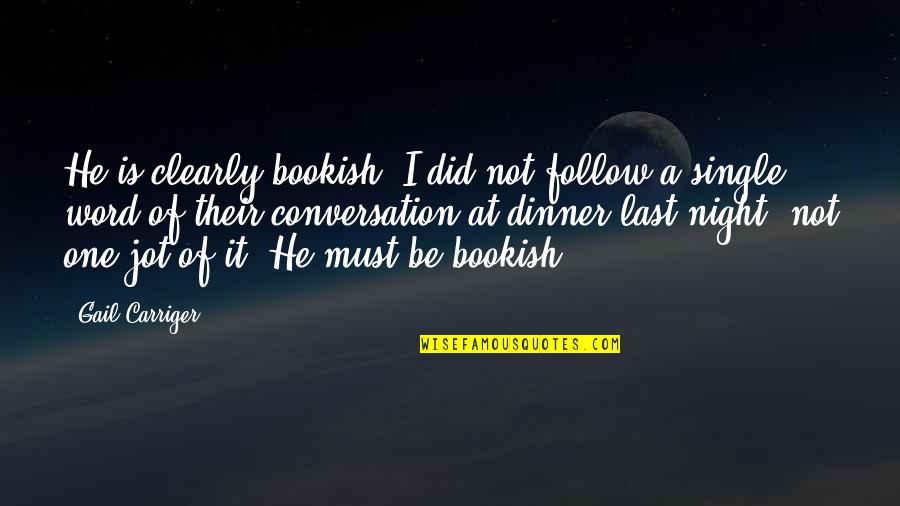 He is clearly bookish. I did not follow a single word of their conversation at dinner last night, not one jot of it. He must be bookish.

Gail Carriger

WISEFAMOUSQUOTES.COM